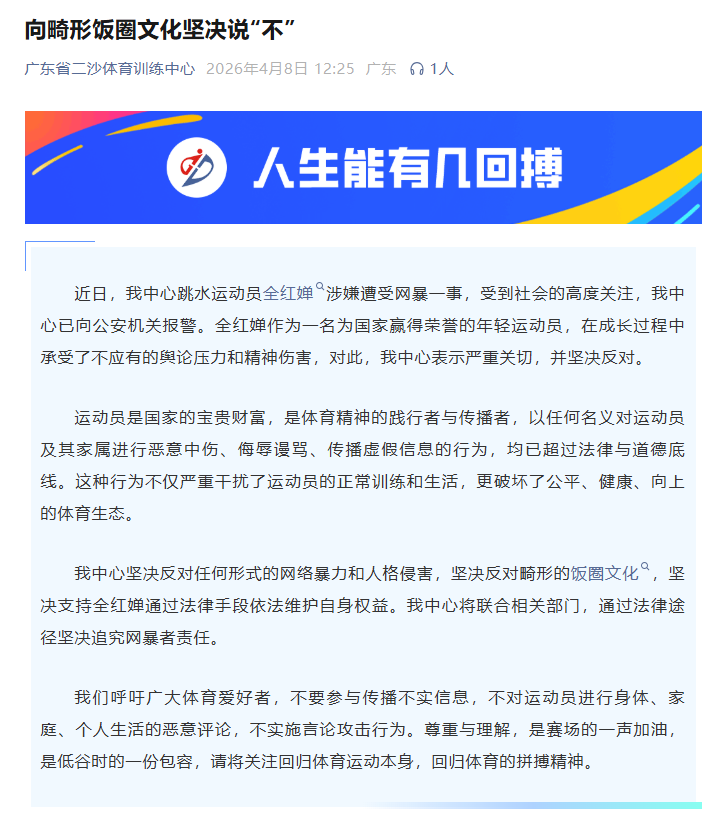 向畸形饭圈文化坚决说“不”

广东省二沙体育训练中心 2026年4月8日 12:25 广东 1人

人生能有几回搏

近日，我中心跳水运动员全红婵涉嫌遭受网暴一事，受到社会的高度关注，我中心已向公安机关报警。全红婵作为一名为国家赢得荣誉的年轻运动员，在成长过程中承受了不应有的舆论压力和精神伤害，对此，我中心表示严重关切，并坚决反对。

运动员是国家的宝贵财富，是体育精神的践行者与传播者，以任何名义对运动员及其家属进行恶意中伤、侮辱谩骂、传播虚假信息的行为，均已超过法律与道德底线。这种行为不仅严重干扰了运动员的正常训练和生活，更破坏了公平、健康、向上的体育生态。

我中心坚决反对任何形式的网络暴力和人格侵害，坚决反对畸形的饭圈文化，坚决支持全红婵通过法律手段依法维护自身权益。我中心将联合相关部门，通过法律途径坚决追究网暴者责任。

我们呼吁广大体育爱好者，不要参与传播不实信息，不对运动员进行身体、家庭、个人生活的恶意评论，不实施言论攻击行为。尊重与理解，是赛场的一声加油，是低谷时的一份包容，请将关注回归体育运动本身，回归体育的拼搏精神。